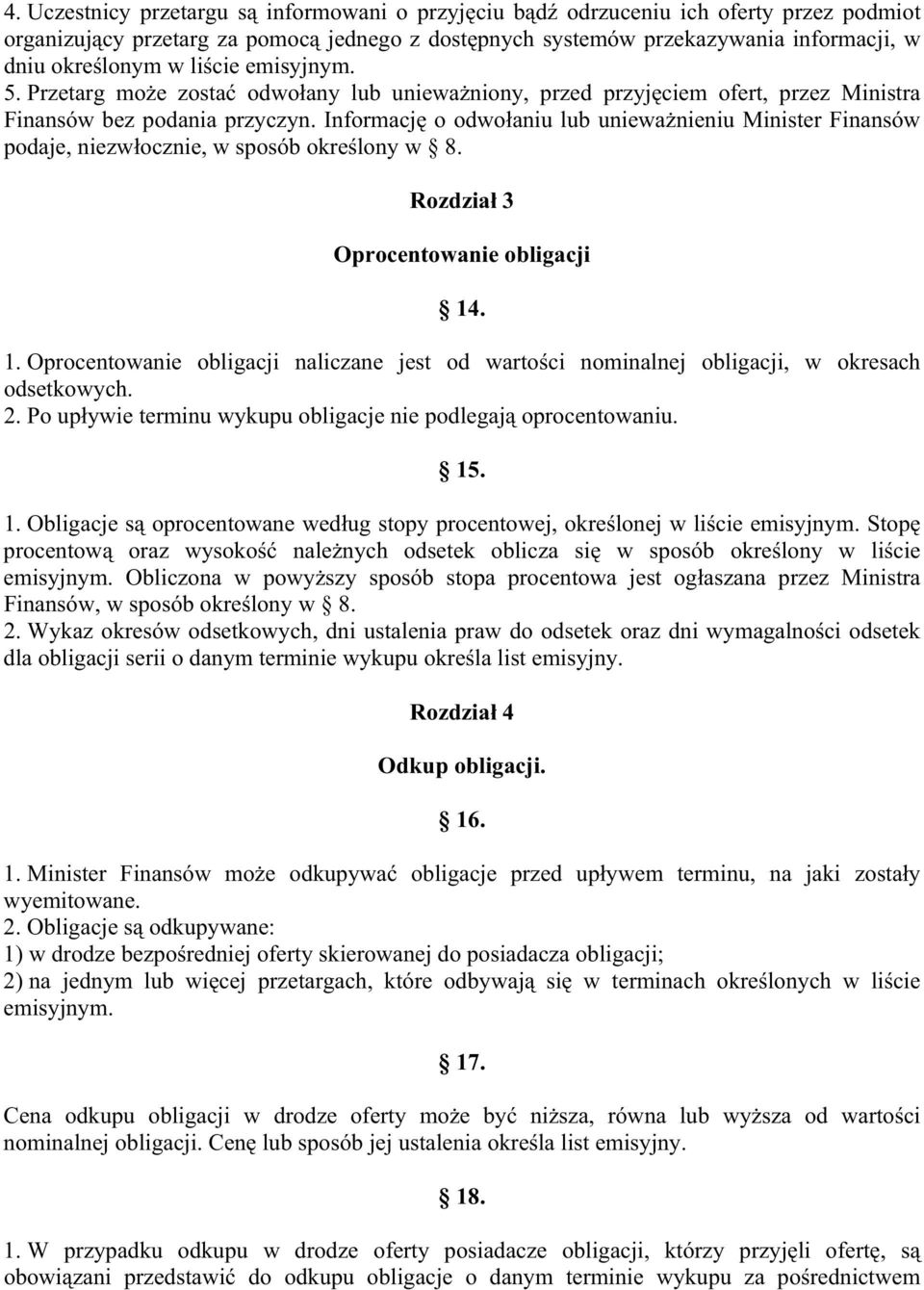 4. Uczestnicy przetargu są informowani o przyjęciu bądź odrzuceniu ich oferty przez podmiot organizujący przetarg za pomocą jednego z dostępnych systemów przekazywania informacji, w dniu określonym w liście emisyjnym.
5. Przetarg może zostać odwołany lub unieważniony, przed przyjęciem ofert, przez Ministra Finansów bez podania przyczyn. Informację o odwołaniu lub unieważnieniu Minister Finansów podaje, niezwłocznie, w sposób określony w 8.

Rozdział 3

Oprocentowanie obligacji

14.

1. Oprocentowanie obligacji naliczane jest od wartości nominalnej obligacji, w okresach odsetkowych.
2. Po upływie terminu wykupu obligacje nie podlegają oprocentowaniu.

15.

1. Obligacje są oprocentowane według stopy procentowej, określonej w liście emisyjnym. Stopę procentową oraz wysokość należnych odsetek oblicza się w sposób określony w liście emisyjnym. Obliczona w powyższy sposób stopa procentowa jest ogłaszana przez Ministra Finansów, w sposób określony w 8.
2. Wykaz okresów odsetkowych, dni ustalenia praw do odsetek oraz dni wymagalności odsetek dla obligacji serii o danym terminie wykupu określa list emisyjny.

Rozdział 4

Odkup obligacji.

16.

1. Minister Finansów może odkupywać obligacje przed upływem terminu, na jaki zostały wyemitowane.
2. Obligacje są odkupywane:
1) w drodze bezpośredniej oferty skierowanej do posiadacza obligacji;
2) na jednym lub więcej przetargach, które odbywają się w terminach określonych w liście emisyjnym.

17.

Cena odkupu obligacji w drodze oferty może być niższa, równa lub wyższa od wartości nominalnej obligacji. Cenę lub sposób jej ustalenia określa list emisyjny.

18.

1. W przypadku odkupu w drodze oferty posiadacze obligacji, którzy przyjęli ofertę, są obowiązani przedstawić do odkupu obligacje o danym terminie wykupu za pośrednictwem